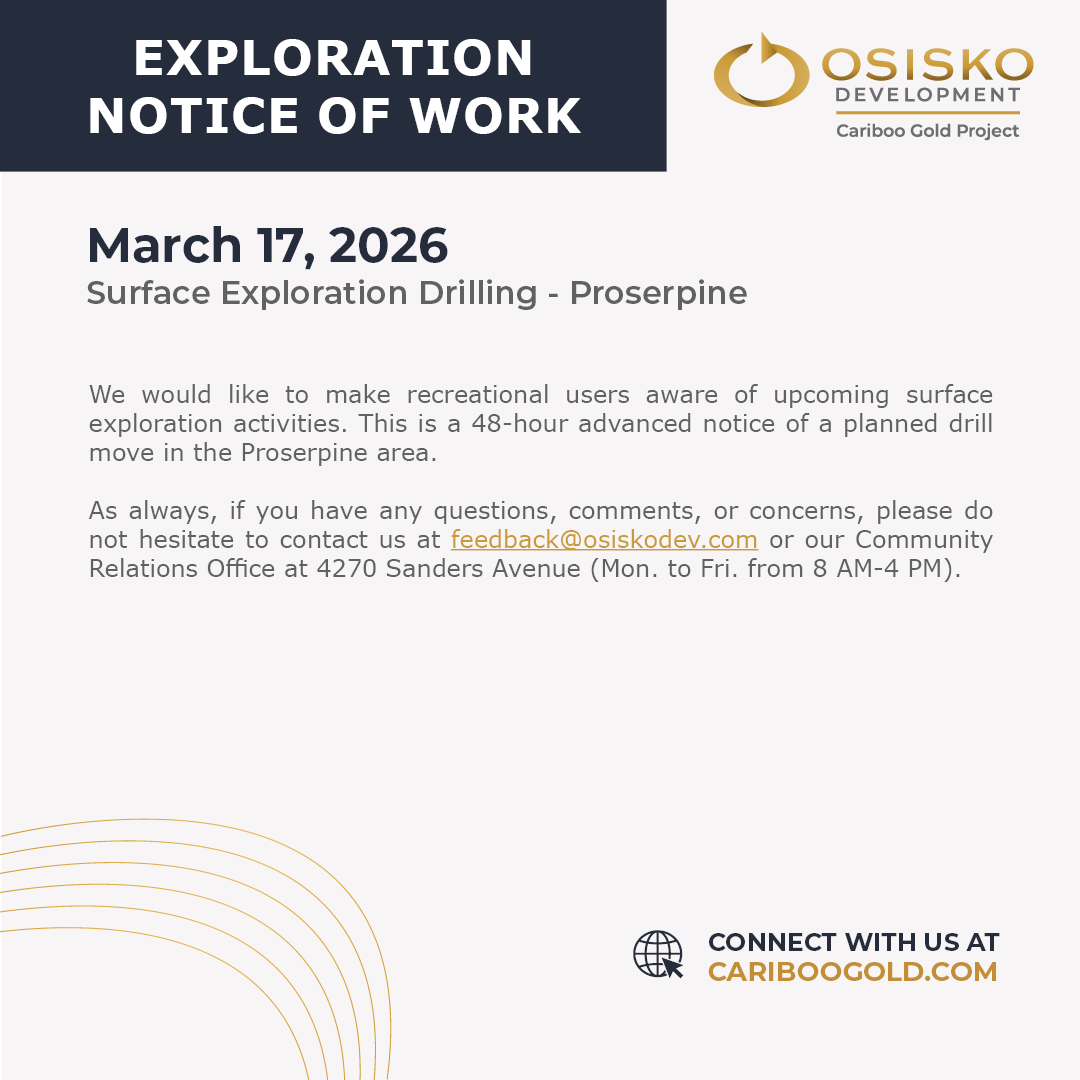 EXPLORATION NOTICE OF WORK

OSISKO
DEVELOPMENT
Cariboo Gold Project

March 17, 2026
Surface Exploration Drilling - Proserpine

We would like to make recreational users aware of upcoming surface exploration activities. This is a 48-hour advanced notice of a planned drill move in the Proserpine area.

As always, if you have any questions, comments, or concerns, please do not hesitate to contact us at feedback@osiskodev.com or our Community Relations Office at 4270 Sanders Avenue (Mon. to Fri. from 8 AM-4 PM).

CONNECT WITH US AT
CARIBOOGOLD.COM